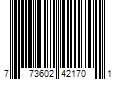 7 73602 42170 1